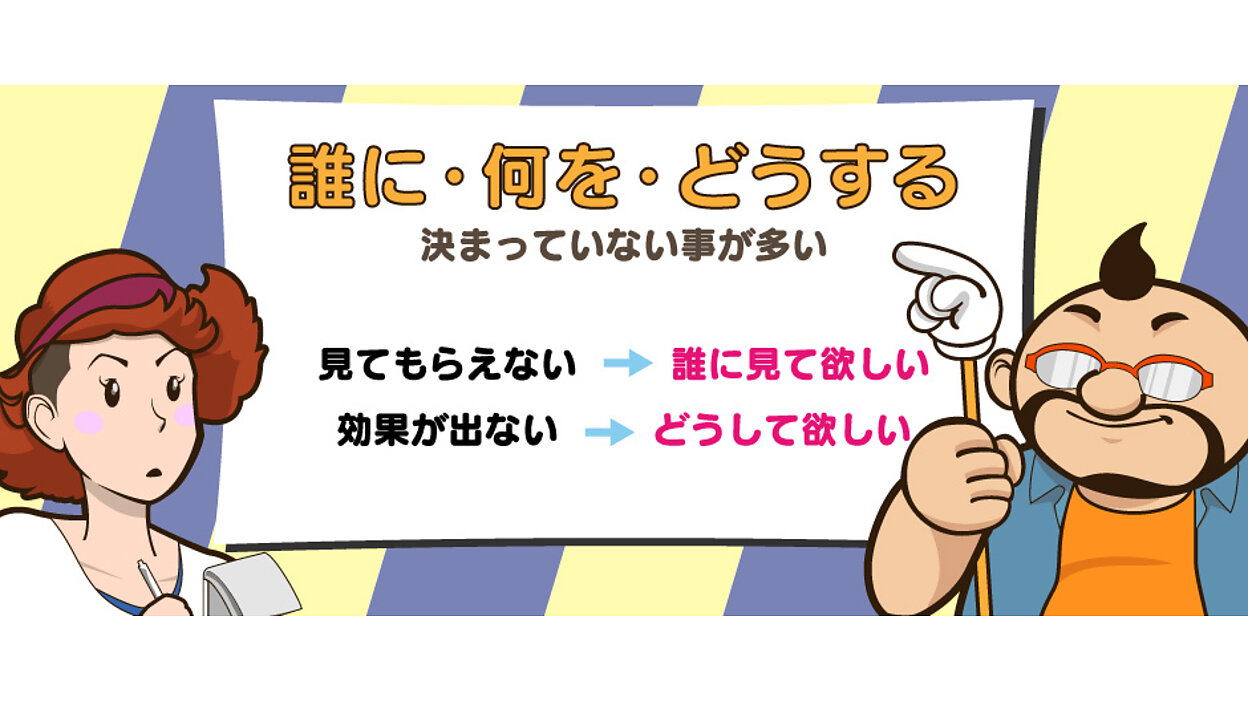 誰に・何を・どうする
決まっていない事が多い

見てもらえない → 誰に見て欲しい
効果が出ない → どうして欲しい